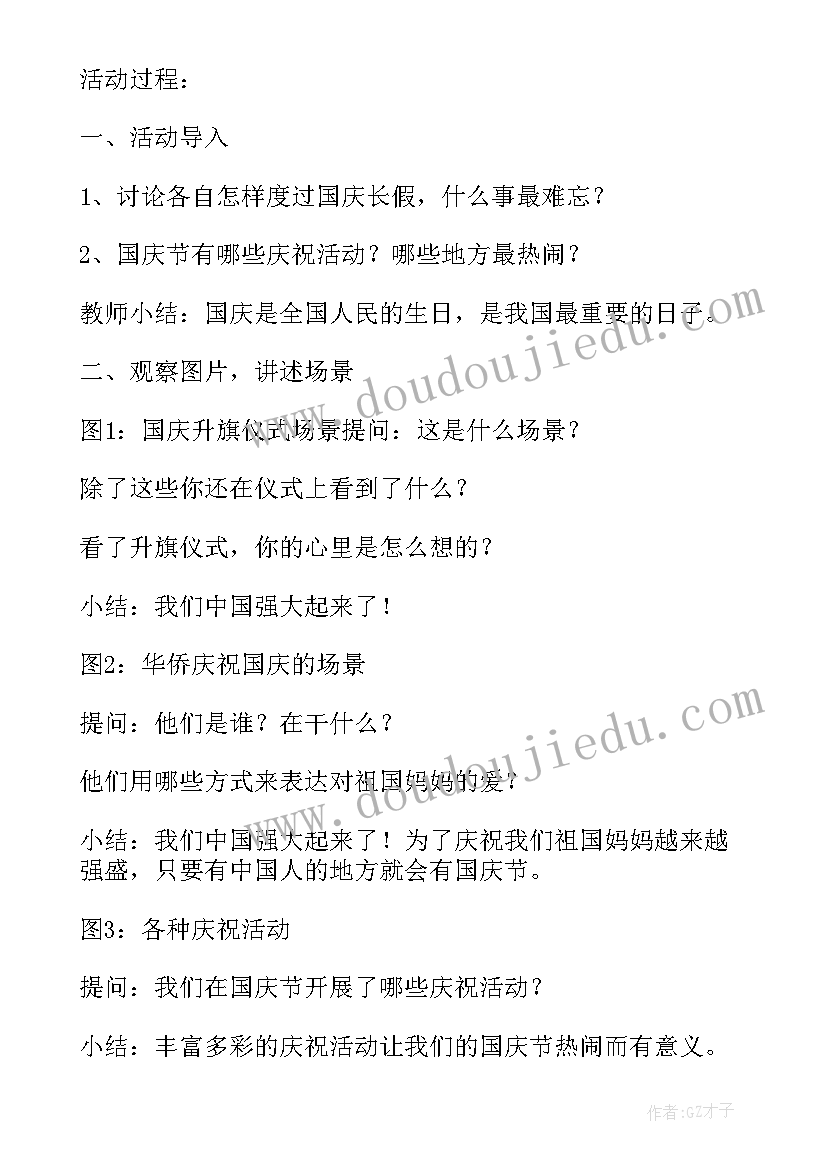 活动过程：

一、活动导入

1、讨论各自怎样度过国庆长假，什么事最难忘？

2、国庆节有哪些庆祝活动？哪些地方最热闹？

教师小结：国庆是全国人民的生日，是我国最重要的日子。

二、观察图片，讲述场景

图1：国庆升旗仪式场景提问：这是什么场景？

除了这些你还在仪式上看到了什么？

看了升旗仪式，你的心里是怎么想的？

小结：我们中国强大起来了！

图2：华侨庆祝国庆的场景

提问：他们是谁？在干什么？

他们用哪些方式来表达对祖国妈妈的爱？

小结：我们中国强大起来了！为了庆祝我们祖国妈妈越来越强盛，只要有中国人的地方就会有国庆节。

图3：各种庆祝活动

提问：我们在国庆节开展了哪些庆祝活动？

小结：丰富多彩的庆祝活动让我们的国庆节热闹而有意义。

www.doudoujiedu.com

www.doudoujiedu.com

作者:GZ才子